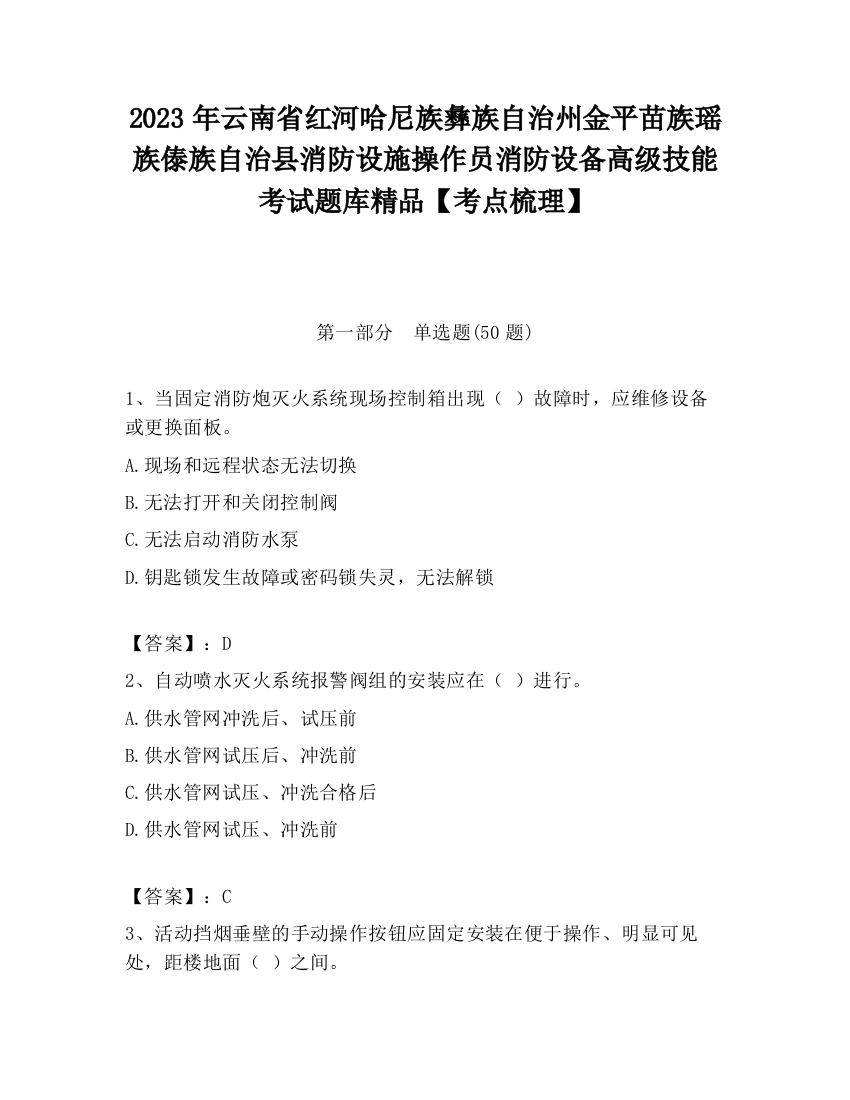 2023 年云南省红河哈尼族彝族自治州金平苗族瑶族傣族自治县消防设施操作员消防设备高级技能考试题库精品【考点梳理】

第一部分　单选题(50 题)

1、当固定消防炮灭火系统现场控制箱出现（ ）故障时，应维修设备或更换面板。

A.现场和远程状态无法切换

B.无法打开和关闭控制阀

C.无法启动消防水泵

D.钥匙锁发生故障或密码锁失灵，无法解锁

【答案】：D

2、自动喷水灭火系统报警阀组的安装应在（ ）进行。

A.供水管网冲洗后、试压前

B.供水管网试压后、冲洗前

C.供水管网试压、冲洗合格后

D.供水管网试压、冲洗前

【答案】：C

3、活动挡烟垂壁的手动操作按钮应固定安装在便于操作、明显可见处，距楼地面（ ）之间。